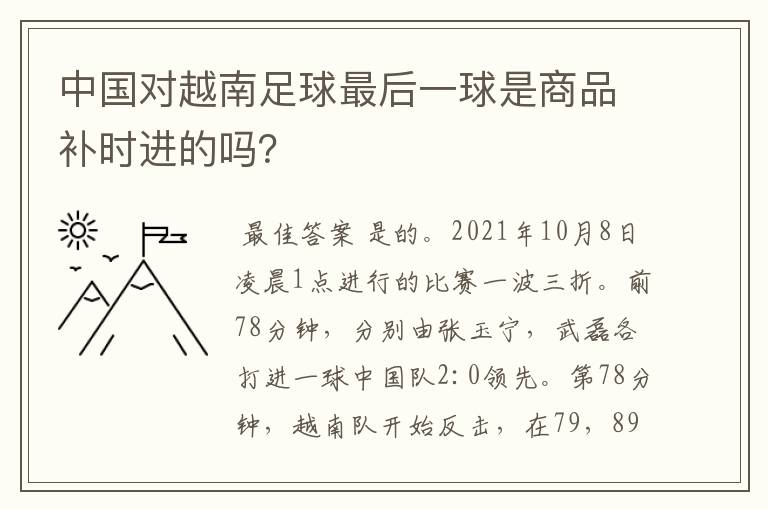 中国对越南足球最后一球是商品补时进的吗?

最佳答案 是的。2021年10月8日凌晨1点进行的比赛一波三折。前78分钟，分别由张玉宁，武磊各打进一球中国队2:0领先。第78分钟，越南队开始反击，在79，89